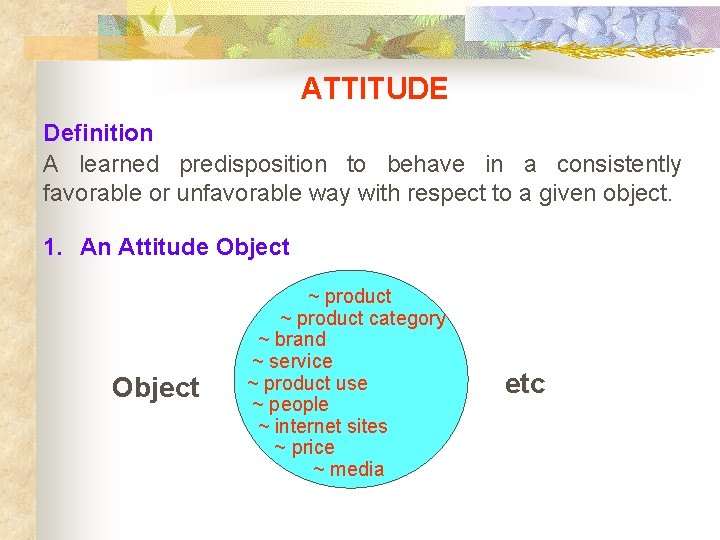 ATTITUDE

Definition

A learned predisposition to behave in a consistently favorable or unfavorable way with respect to a given object.

1. An Attitude Object

Object

~ product
~ product category
~ brand
~ service
~ product use
~ people
~ internet sites
~ price
~ media

etc